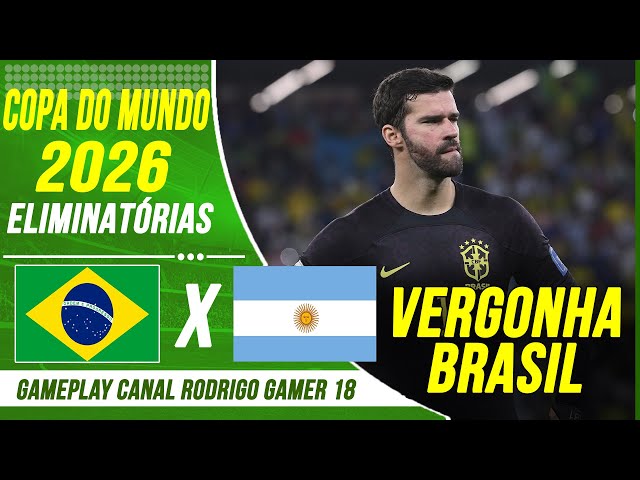 COPA DO MUNDO
2026
ELIMINATÓRIAS

X

VERGONHA
BRASIL

GAMEPLAY CANAL RODRIGO GAMER 18